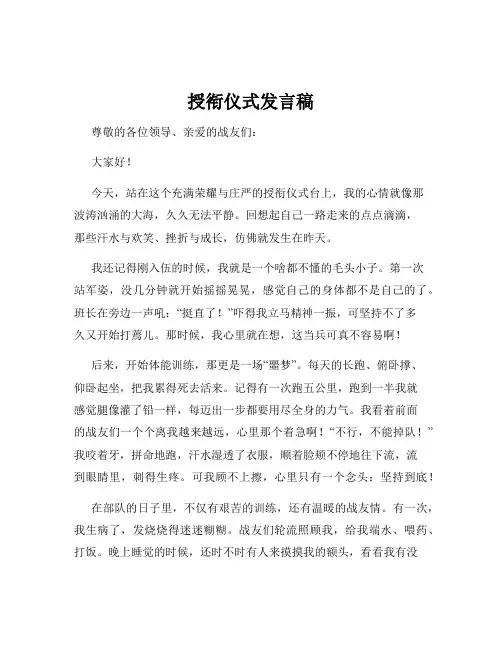 授衔仪式发言稿

尊敬的各位领导、亲爱的战友们：

大家好！

今天，站在这个充满荣耀与庄严的授衔仪式台上，我的心情就像那波涛汹涌的大海，久久无法平静。回想起自己一路走来的点点滴滴，那些汗水与欢笑、挫折与成长，仿佛就发生在昨天。

我还记得刚入伍的时候，我就是一个啥都不懂的毛头小子。第一次站军姿，没几分钟就开始摇摇晃晃，感觉自己的身体都不是自己的了。班长在旁边一声吼：“挺直了！”吓得我立马精神一振，可坚持不了多久又开始打蔫儿。那时候，我心里就在想，这当兵可真不容易啊！

后来，开始体能训练，那更是一场“噩梦”。每天的长跑、俯卧撑、仰卧起坐，把我累得死去活来。记得有一次跑五公里，跑到一半我就感觉腿像灌了铅一样，每迈出一步都要用尽全身的力气。我看着前面的战友们一个个离我越来越远，心里那个着急啊！“不行，不能掉队！”我咬着牙，拼命地跑，汗水湿透了衣服，顺着脸颊不停地往下流，流到眼睛里，刺得生疼。可我顾不上擦，心里只有一个念头：坚持到底！

在部队的日子里，不仅有艰苦的训练，还有温暖的战友情。有一次，我生病了，发烧烧得迷迷糊糊。战友们轮流照顾我，给我端水、喂药、打饭。晚上睡觉的时候，还时不时有人来摸摸我的额头，看看我有没